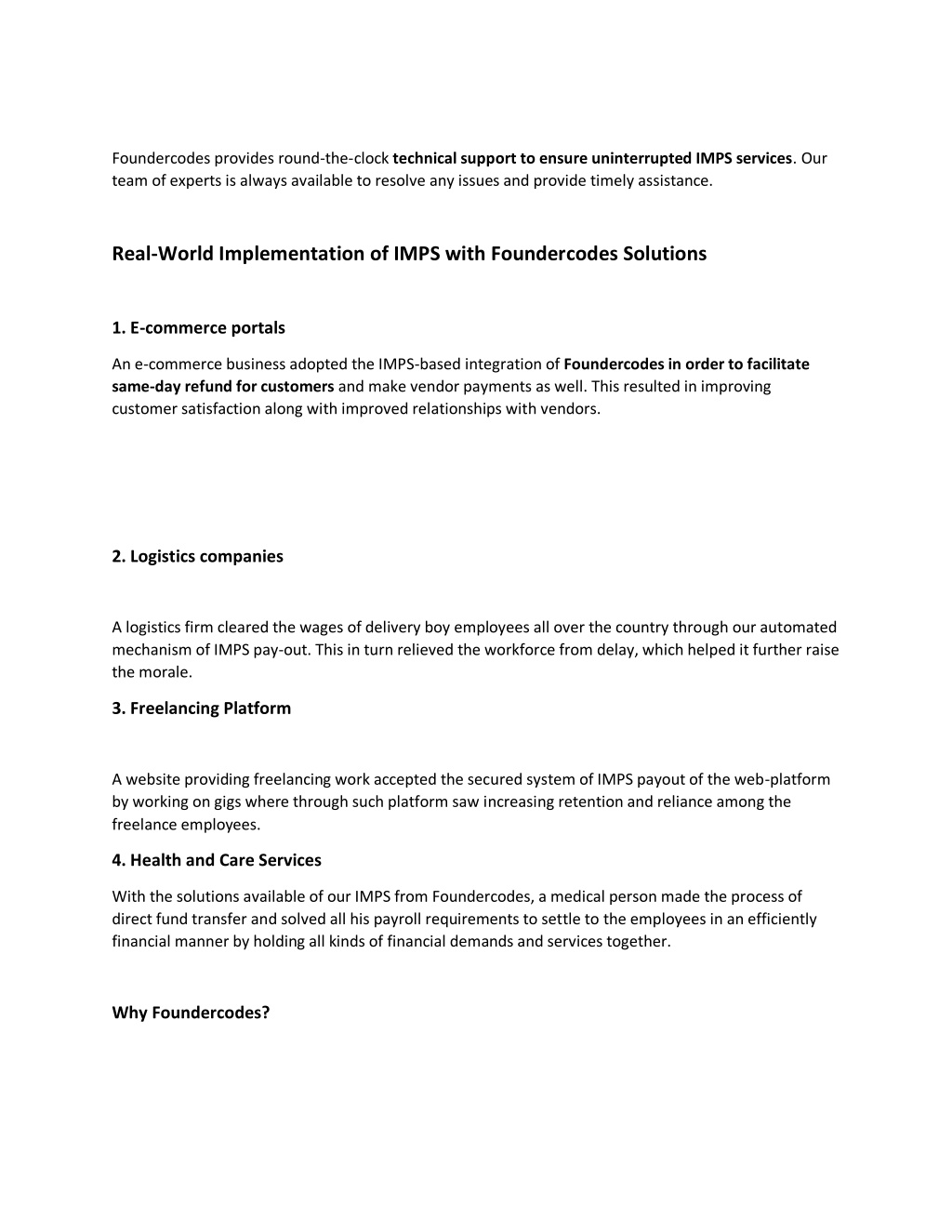 Foundercodes provides round-the-clock technical support to ensure uninterrupted IMPS services. Our team of experts is always available to resolve any issues and provide timely assistance.

Real-World Implementation of IMPS with Foundercodes Solutions

1. E-commerce portals

An e-commerce business adopted the IMPS-based integration of Foundercodes in order to facilitate same-day refund for customers and make vendor payments as well. This resulted in improving customer satisfaction along with improved relationships with vendors.

2. Logistics companies

A logistics firm cleared the wages of delivery boy employees all over the country through our automated mechanism of IMPS pay-out. This in turn relieved the workforce from delay, which helped it further raise the morale.

3. Freelancing Platform

A website providing freelancing work accepted the secured system of IMPS payout of the web-platform by working on gigs where through such platform saw increasing retention and reliance among the freelance employees.

4. Health and Care Services

With the solutions available of our IMPS from Foundercodes, a medical person made the process of direct fund transfer and solved all his payroll requirements to settle to the employees in an efficiently financial manner by holding all kinds of financial demands and services together.

Why Foundercodes?